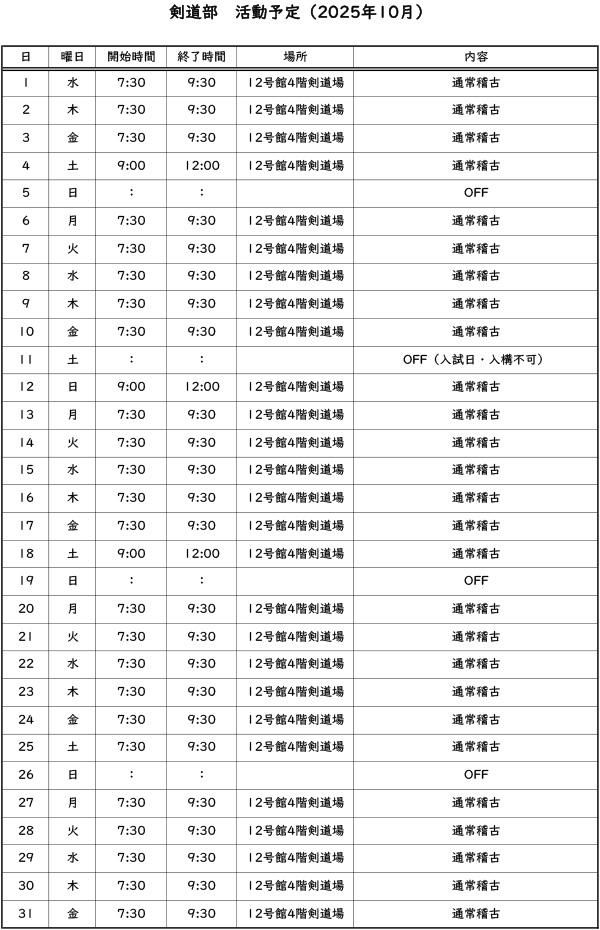 剣道部　活動予定（2025年10月）

| 日 | 曜日 | 開始時間 | 終了時間 | 場所 | 内容 |
|---|---|---|---|---|---|
| 1 | 水 | 7:30 | 9:30 | 12号館4階剣道場 | 通常稽古 |
| 2 | 木 | 7:30 | 9:30 | 12号館4階剣道場 | 通常稽古 |
| 3 | 金 | 7:30 | 9:30 | 12号館4階剣道場 | 通常稽古 |
| 4 | 土 | 9:00 | 12:00 | 12号館4階剣道場 | 通常稽古 |
| 5 | 日 | : | : |  | OFF |
| 6 | 月 | 7:30 | 9:30 | 12号館4階剣道場 | 通常稽古 |
| 7 | 火 | 7:30 | 9:30 | 12号館4階剣道場 | 通常稽古 |
| 8 | 水 | 7:30 | 9:30 | 12号館4階剣道場 | 通常稽古 |
| 9 | 木 | 7:30 | 9:30 | 12号館4階剣道場 | 通常稽古 |
| 10 | 金 | 7:30 | 9:30 | 12号館4階剣道場 | 通常稽古 |
| 11 | 土 | : | : |  | OFF（入試日・入構不可） |
| 12 | 日 | 9:00 | 12:00 | 12号館4階剣道場 | 通常稽古 |
| 13 | 月 | 7:30 | 9:30 | 12号館4階剣道場 | 通常稽古 |
| 14 | 火 | 7:30 | 9:30 | 12号館4階剣道場 | 通常稽古 |
| 15 | 水 | 7:30 | 9:30 | 12号館4階剣道場 | 通常稽古 |
| 16 | 木 | 7:30 | 9:30 | 12号館4階剣道場 | 通常稽古 |
| 17 | 金 | 7:30 | 9:30 | 12号館4階剣道場 | 通常稽古 |
| 18 | 土 | 9:00 | 12:00 | 12号館4階剣道場 | 通常稽古 |
| 19 | 日 | : | : |  | OFF |
| 20 | 月 | 7:30 | 9:30 | 12号館4階剣道場 | 通常稽古 |
| 21 | 火 | 7:30 | 9:30 | 12号館4階剣道場 | 通常稽古 |
| 22 | 水 | 7:30 | 9:30 | 12号館4階剣道場 | 通常稽古 |
| 23 | 木 | 7:30 | 9:30 | 12号館4階剣道場 | 通常稽古 |
| 24 | 金 | 7:30 | 9:30 | 12号館4階剣道場 | 通常稽古 |
| 25 | 土 | 7:30 | 9:30 | 12号館4階剣道場 | 通常稽古 |
| 26 | 日 | : | : |  | OFF |
| 27 | 月 | 7:30 | 9:30 | 12号館4階剣道場 | 通常稽古 |
| 28 | 火 | 7:30 | 9:30 | 12号館4階剣道場 | 通常稽古 |
| 29 | 水 | 7:30 | 9:30 | 12号館4階剣道場 | 通常稽古 |
| 30 | 木 | 7:30 | 9:30 | 12号館4階剣道場 | 通常稽古 |
| 31 | 金 | 7:30 | 9:30 | 12号館4階剣道場 | 通常稽古 |